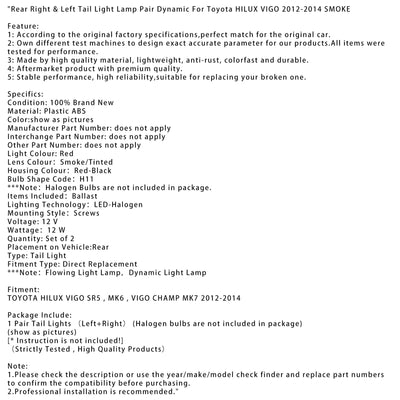 "Rear Right & Left Tail Light Lamp Pair Dynamic For Toyota HILUX VIGO 2012-2014 SMOKE

Feature:
1: According to the original factory specifications,perfect match for the original car.
2: Own different test machines to design exact accurate parameter for our products.All items were tested for performance.
3: Made by high quality material, lightweight, anti-rust, colorfast and durable.
4: Aftermarket product with premium quality.
5: Stable performance, high reliability,suitable for replacing your broken one.

Specifics:
Condition: 100% Brand New
Material: Plastic ABS
Color:show as pictures
Manufacturer Part Number: does not apply
Interchange Part Number: does not apply
Other Part Number: does not apply
Light Colour: Red
Lens Colour: Smoke/Tinted
Housing Colour: Red-Black
Bulb Shape Code: H11
***Note: Halogen Bulbs are not included in package.
Items Included: Ballast
Lighting Technology: LED-Halogen
Mounting Style: Screws
Voltage: 12 V
Wattage: 12 W
Quantity: Set of 2
Placement on Vehicle:Rear
Type: Tail Light
Fitment Type: Direct Replacement
***Note: Flowing Light Lamp, Dynamic Light Lamp

Fitment:
TOYOTA HILUX VIGO SR5 , MK6 , VIGO CHAMP MK7 2012-2014

Package Include:
1 Pair Tail Lights (Left+Right) (Halogen bulbs are not included in package)
(show as pictures)
[* Instruction is not included!]
(Strictly Tested , High Quality Products)

Note:
1.Please check the description or use the year/make/model check finder and replace part numbers to confirm the compatibility before purchasing.
2.Professional installation is recommended."